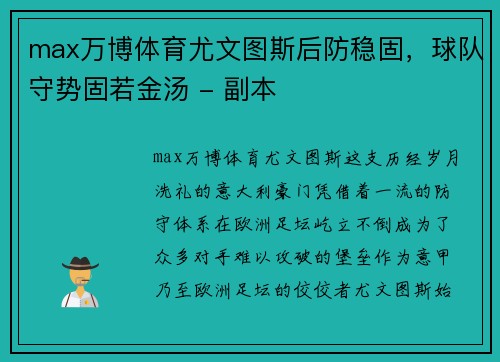 max万博体育尤文图斯后防稳固，球队守势固若金汤 - 副本

max万博体育尤文图斯这支历经岁月洗礼的意大利豪门凭借着一流的防守体系在欧洲足坛屹立不倒成为了众多对手难以攻破的堡垒作为意甲乃至欧洲足坛的佼佼者尤文图斯始